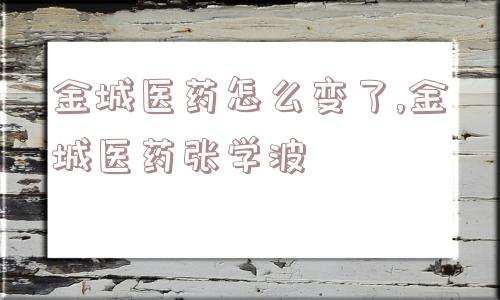 金城医药怎么变了,金城医药张学波